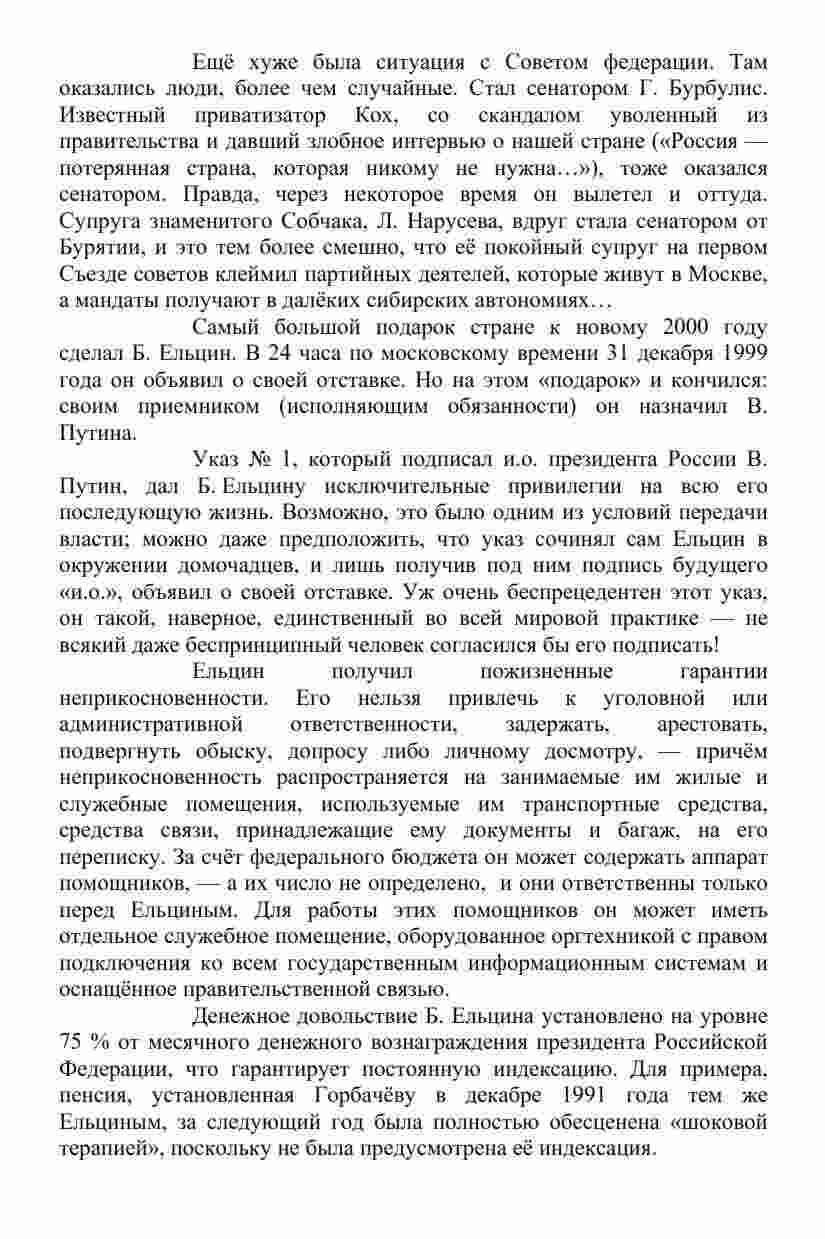 Ещё хуже была ситуация с Советом федерации. Там оказались люди, более чем случайные. Стал сенатором Г. Бурбулис. Известный приватизатор Кох, со скандалом уволенный из правительства и давший злобное интервью о нашей стране («Россия — потерянная страна, которая никому не нужна…»), тоже оказался сенатором. Правда, через некоторое время он вылетел и оттуда. Супруга знаменитого Собчака, Л. Нарусева, вдруг стала сенатором от Бурятии, и это тем более смешно, что её покойный супруг на первом Съезде советов клеймил партийных деятелей, которые живут в Москве, а мандаты получают в далёких сибирских автономиях…

Самый большой подарок стране к новому 2000 году сделал Б. Ельцин. В 24 часа по московскому времени 31 декабря 1999 года он объявил о своей отставке. Но на этом «подарок» и кончился: своим приемником (исполняющим обязанности) он назначил В. Путина.

Указ № 1, который подписал и.о. президента России В. Путин, дал Б. Ельцину исключительные привилегии на всю его последующую жизнь. Возможно, это было одним из условий передачи власти; можно даже предположить, что указ сочинял сам Ельцин в окружении домочадцев, и лишь получив под ним подпись будущего «и.о.», объявил о своей отставке. Уж очень беспрецедентен этот указ, он такой, наверное, единственный во всей мировой практике — не всякий даже беспринципный человек согласился бы его подписать!

Ельцин получил пожизненные гарантии неприкосновенности. Его нельзя привлечь к уголовной или административной ответственности, задержать, арестовать, подвергнуть обыску, допросу либо личному досмотру, — причём неприкосновенность распространяется на занимаемые им жилые и служебные помещения, используемые им транспортные средства, средства связи, принадлежащие ему документы и багаж, на его переписку. За счёт федерального бюджета он может содержать аппарат помощников, — а их число не определено, и они ответственны только перед Ельциным. Для работы этих помощников он может иметь отдельное служебное помещение, оборудованное оргтехникой с правом подключения ко всем государственным информационным системам и оснащённое правительственной связью.

Денежное довольствие Б. Ельцина установлено на уровне 75 % от месячного денежного вознаграждения президента Российской Федерации, что гарантирует постоянную индексацию. Для примера, пенсия, установленная Горбачёву в декабре 1991 года тем же Ельциным, за следующий год была полностью обесценена «шоковой терапией», поскольку не была предусмотрена её индексация.